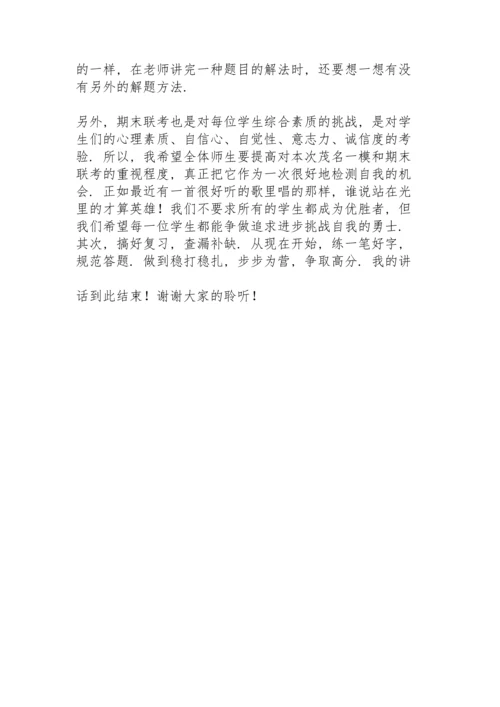 的一样，在老师讲完一种题目的解法时，还要想一想有没有另外的解题方法.

另外，期末联考也是对每位学生综合素质的挑战，是对学生们的心理素质、自信心、自觉性、意志力、诚信度的考验．所以，我希望全体师生要提高对本次茂名一模和期末联考的重视程度，真正把它作为一次很好地检测自我的机会．正如最近有一首很好听的歌里唱的那样，谁说站在光里的才算英雄！我们不要求所有的学生都成为优胜者，但我们希望每一位学生都能争做追求进步挑战自我的勇士．其次，搞好复习，查漏补缺．从现在开始，练一笔好字，规范答题．做到稳打稳扎，步步为营，争取高分．我的讲

话到此结束！谢谢大家的聆听！